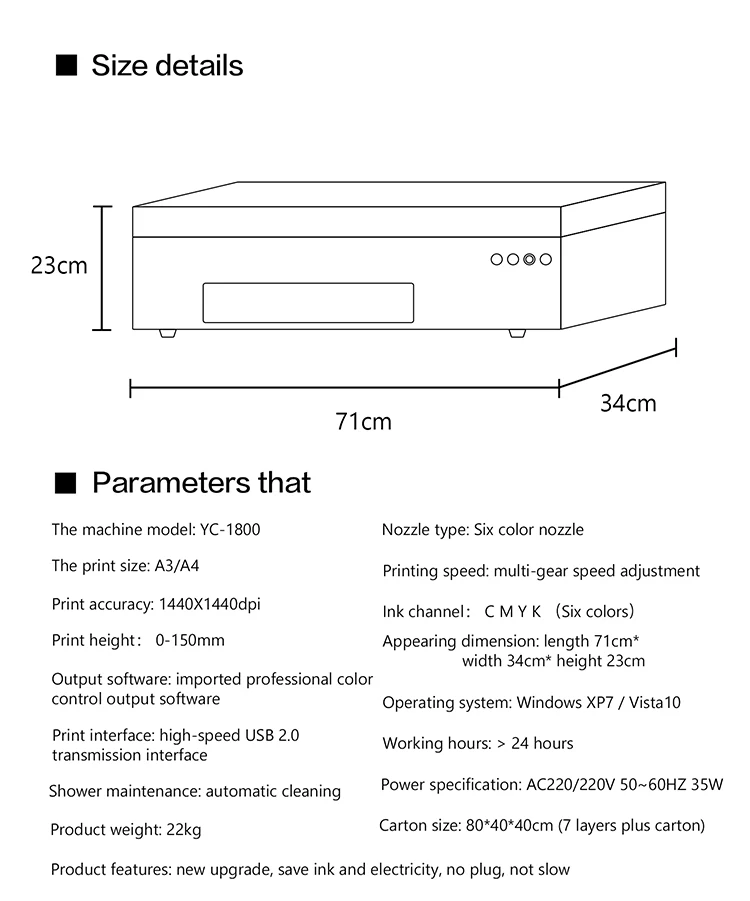 ■ Size details

23cm

71cm

34cm

■ Parameters that

The machine model: YC-1800

The print size: A3/A4

Print accuracy: 1440X1440dpi

Print height： 0-150mm

Output software: imported professional color control output software

Print interface: high-speed USB 2.0 transmission interface

Shower maintenance: automatic cleaning

Product weight: 22kg

Nozzle type: Six color nozzle

Printing speed: multi-gear speed adjustment

Ink channel： C M Y K （Six colors）

Appearing dimension: length 71cm* width 34cm* height 23cm

Operating system: Windows XP7 / Vista10

Working hours: > 24 hours

Power specification: AC220/220V 50~60HZ 35W

Carton size: 80*40*40cm (7 layers plus carton)

Product features: new upgrade, save ink and electricity, no plug, not slow